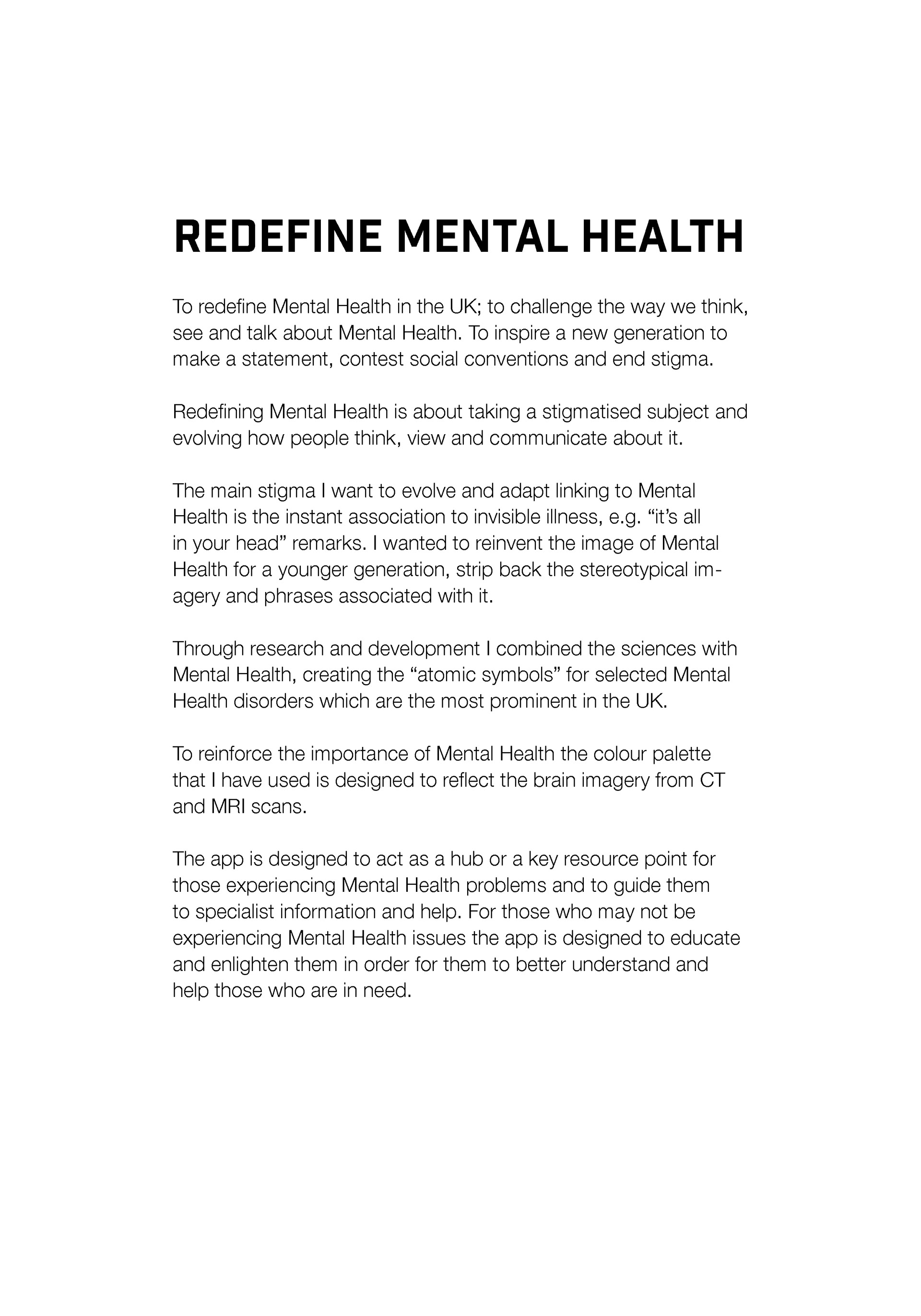 REDEFINE MENTAL HEALTH

To redefine Mental Health in the UK; to challenge the way we think, see and talk about Mental Health. To inspire a new generation to make a statement, contest social conventions and end stigma.

Redefining Mental Health is about taking a stigmatised subject and evolving how people think, view and communicate about it.

The main stigma I want to evolve and adapt linking to Mental Health is the instant association to invisible illness, e.g. “it’s all in your head” remarks. I wanted to reinvent the image of Mental Health for a younger generation, strip back the stereotypical imagery and phrases associated with it.

Through research and development I combined the sciences with Mental Health, creating the “atomic symbols” for selected Mental Health disorders which are the most prominent in the UK.

To reinforce the importance of Mental Health the colour palette that I have used is designed to reflect the brain imagery from CT and MRI scans.

The app is designed to act as a hub or a key resource point for those experiencing Mental Health problems and to guide them to specialist information and help. For those who may not be experiencing Mental Health issues the app is designed to educate and enlighten them in order for them to better understand and help those who are in need.